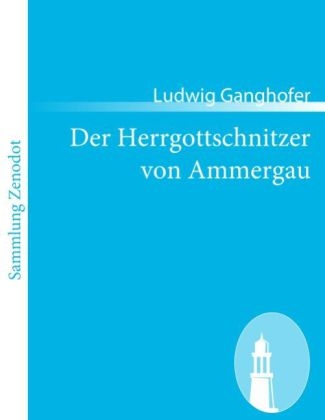 Sammlung Zenodot

Ludwig Ganghofer

Der Herrgottschnitzer von Ammergau